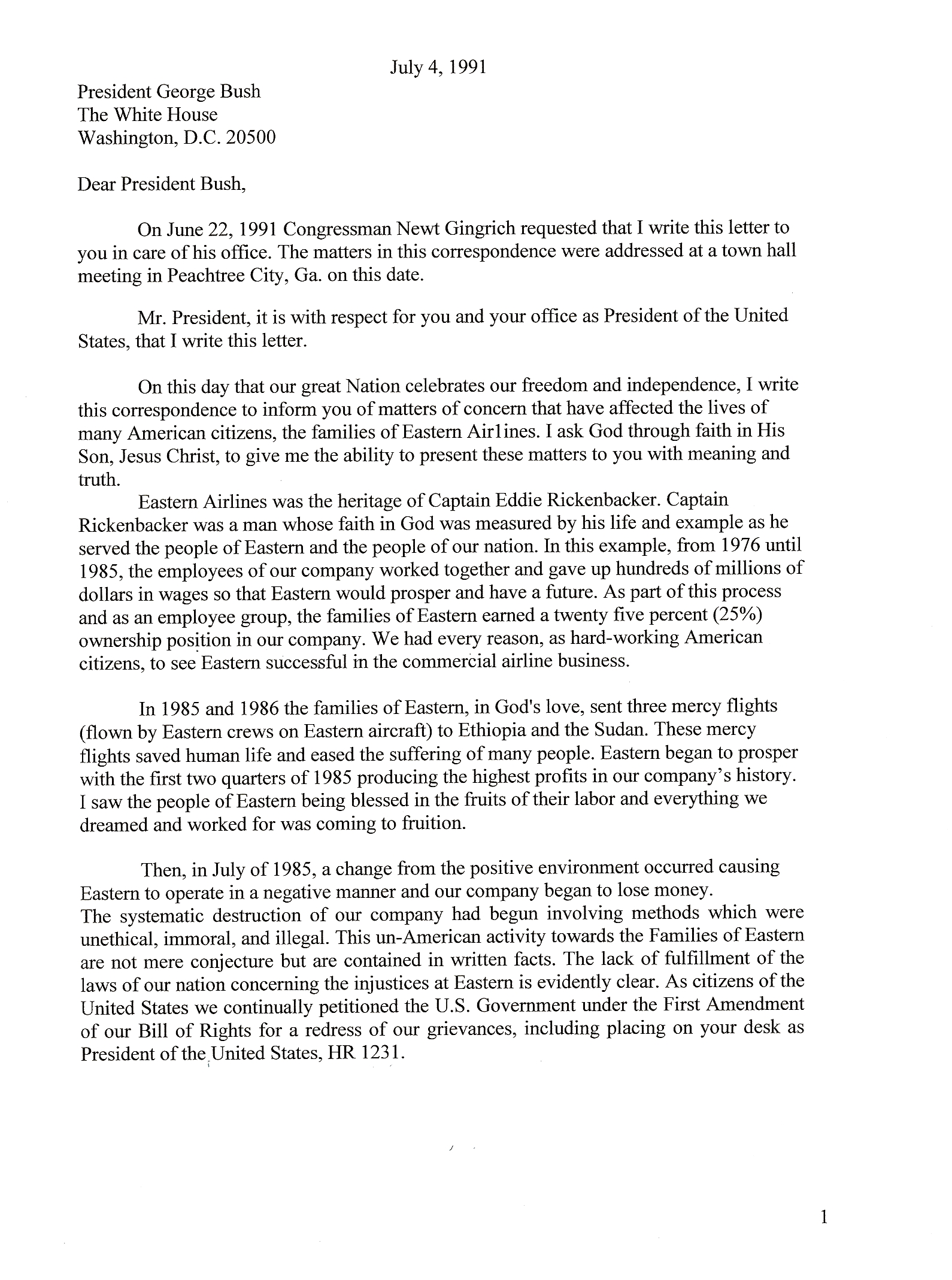 July 4, 1991

President George Bush
The White House
Washington, D.C. 20500

Dear President Bush,

On June 22, 1991 Congressman Newt Gingrich requested that I write this letter to you in care of his office. The matters in this correspondence were addressed at a town hall meeting in Peachtree City, Ga. on this date.

Mr. President, it is with respect for you and your office as President of the United States, that I write this letter.

On this day that our great Nation celebrates our freedom and independence, I write this correspondence to inform you of matters of concern that have affected the lives of many American citizens, the families of Eastern Airlines. I ask God through faith in His Son, Jesus Christ, to give me the ability to present these matters to you with meaning and truth.

Eastern Airlines was the heritage of Captain Eddie Rickenbacker. Captain Rickenbacker was a man whose faith in God was measured by his life and example as he served the people of Eastern and the people of our nation. In this example, from 1976 until 1985, the employees of our company worked together and gave up hundreds of millions of dollars in wages so that Eastern would prosper and have a future. As part of this process and as an employee group, the families of Eastern earned a twenty five percent (25%) ownership position in our company. We had every reason, as hard-working American citizens, to see Eastern successful in the commercial airline business.

In 1985 and 1986 the families of Eastern, in God's love, sent three mercy flights (flown by Eastern crews on Eastern aircraft) to Ethiopia and the Sudan. These mercy flights saved human life and eased the suffering of many people. Eastern began to prosper with the first two quarters of 1985 producing the highest profits in our company's history. I saw the people of Eastern being blessed in the fruits of their labor and everything we dreamed and worked for was coming to fruition.

Then, in July of 1985, a change from the positive environment occurred causing Eastern to operate in a negative manner and our company began to lose money.
The systematic destruction of our company had begun involving methods which were unethical, immoral, and illegal. This un-American activity towards the Families of Eastern are not mere conjecture but are contained in written facts. The lack of fulfillment of the laws of our nation concerning the injustices at Eastern is evidently clear. As citizens of the United States we continually petitioned the U.S. Government under the First Amendment of our Bill of Rights for a redress of our grievances, including placing on your desk as President of the United States, HR 1231.

1